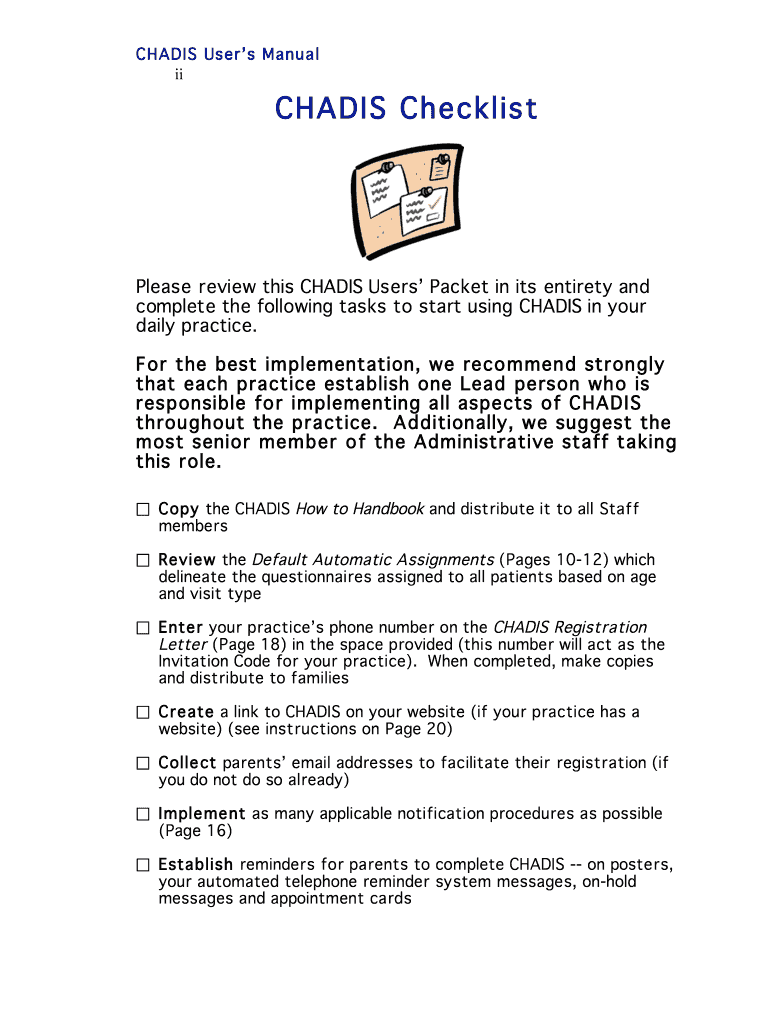 CHADIS User's Manual
ii

CHADIS Checklist

Please review this CHADIS Users' Packet in its entirety and complete the following tasks to start using CHADIS in your daily practice.

For the best implementation, we recommend strongly that each practice establish one Lead person who is responsible for implementing all aspects of CHADIS throughout the practice. Additionally, we suggest the most senior member of the Administrative staff taking this role.

☐ Copy the CHADIS How to Handbook and distribute it to all Staff members

☐ Review the Default Automatic Assignments (Pages 10-12) which delineate the questionnaires assigned to all patients based on age and visit type

☐ Enter your practice's phone number on the CHADIS Registration Letter (Page 18) in the space provided (this number will act as the Invitation Code for your practice). When completed, make copies and distribute to families

☐ Create a link to CHADIS on your website (if your practice has a website) (see instructions on Page 20)

☐ Collect parents' email addresses to facilitate their registration (if you do not do so already)

☐ Implement as many applicable notification procedures as possible (Page 16)

☐ Establish reminders for parents to complete CHADIS -- on posters, your automated telephone reminder system messages, on-hold messages and appointment cards